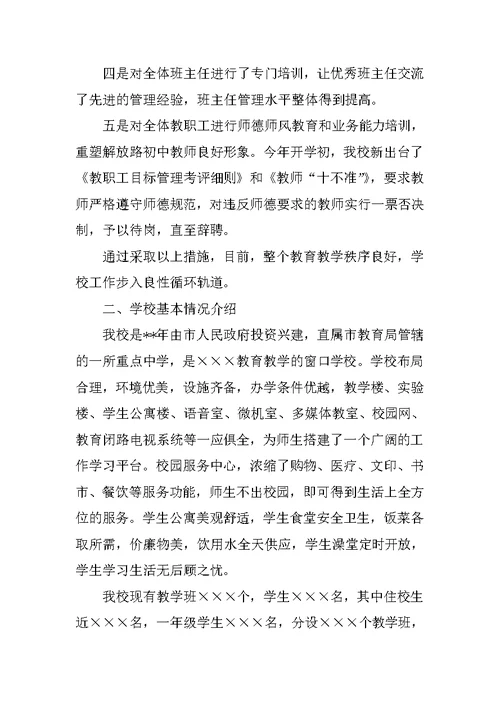 四是对全体班主任进行了专门培训，让优秀班主任交流了先进的管理经验，班主任管理水平整体得到提高。

五是对全体教职工进行师德师风教育和业务能力培训，重塑解放路初中教师良好形象。今年开学初，我校新出台了《教职工目标管理考评细则》和《教师“十不准”》，要求教师严格遵守师德规范，对违反师德要求的教师实行一票否决制，予以待岗，直至辞聘。

通过采取以上措施，目前，整个教育教学秩序良好，学校工作步入良性循环轨道。

二、学校基本情况介绍

我校是**年由市人民政府投资兴建，直属市教育局管辖的一所重点中学，是×××教育教学的窗口学校。学校布局合理，环境优美，设施齐备，办学条件优越，教学楼、实验楼、学生公寓楼、语音室、微机室、多媒体教室、校园网、教育闭路电视系统等一应俱全，为师生搭建了一个广阔的工作学习平台。校园服务中心，浓缩了购物、医疗、文印、书市、餐饮等服务功能，师生不出校园，即可得到生活上全方位的服务。学生公寓美观舒适，学生食堂安全卫生，饭菜各取所需，价廉物美，饮用水全天供应，学生澡堂定时开放，学生学习生活无后顾之忧。

我校现有教学班×××个，学生×××名，其中住校生近×××名，一年级学生×××名，分设×××个教学班，